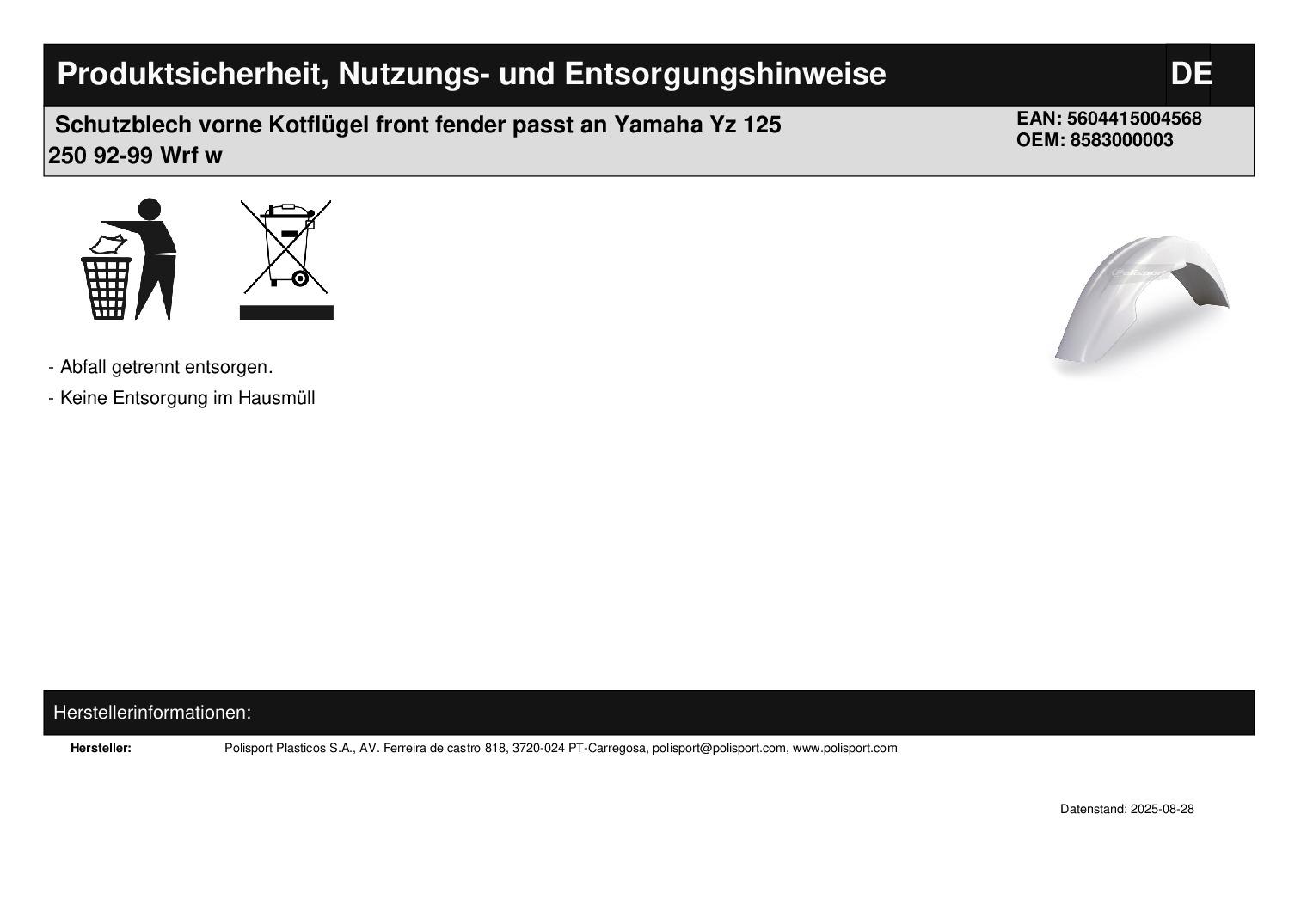 Produktsicherheit, Nutzungs- und Entsorgungshinweise DE

Schutzblech vorne Kotflügel front fender passt an Yamaha Yz 125 250 92-99 Wrf w

EAN: 5604415004568
OEM: 8583000003

Polisport

- Abfall getrennt entsorgen.

- Keine Entsorgung im Hausmüll

Herstellerinformationen:

Hersteller: Polisport Plasticos S.A., AV. Ferreira de castro 818, 3720-024 PT-Carregosa, polisport@polisport.com, www.polisport.com

Datenstand: 2025-08-28